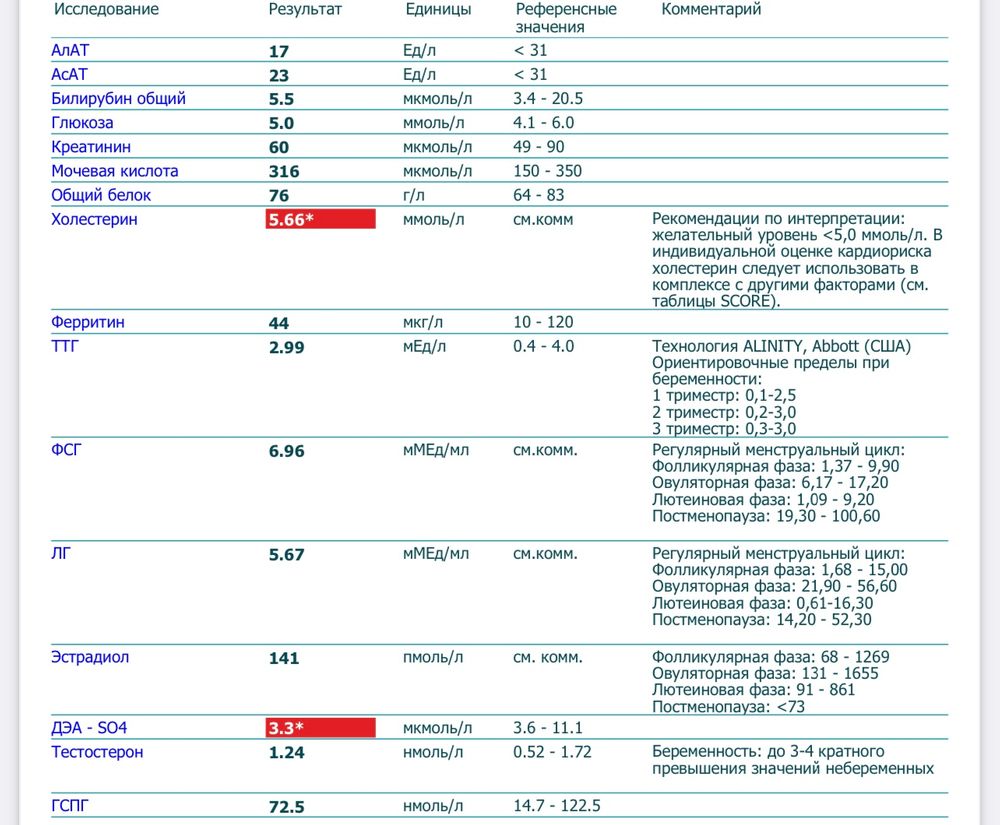 | Исследование | Результат | Единицы | Референсные значения | Комментарий |
|---|---|---|---|---|
| АлАТ | 17 | Ед/л | < 31 | |
| АсАТ | 23 | Ед/л | < 31 | |
| Билирубин общий | 5.5 | мкмоль/л | 3.4 - 20.5 | |
| Глюкоза | 5.0 | ммоль/л | 4.1 - 6.0 | |
| Креатинин | 60 | мкмоль/л | 49 - 90 | |
| Мочевая кислота | 316 | мкмоль/л | 150 - 350 | |
| Общий белок | 76 | г/л | 64 - 83 | |
| Холестерин | 5.66* | ммоль/л | см.комм | Рекомендации по интерпретации: желательный уровень <5,0 ммоль/л. В индивидуальной оценке кардиориска холестерин следует использовать в комплексе с другими факторами (см. таблицы SCORE). |
| Ферритин | 44 | мкг/л | 10 - 120 | |
| ТТГ | 2.99 | мЕд/л | 0.4 - 4.0 | Технология ALINITY, Abbott (США) Ориентировочные пределы при беременности: 1 триместр: 0,1-2,5 2 триместр: 0,2-3,0 3 триместр: 0,3-3,0 |
| ФСГ | 6.96 | мМЕд/мл | см.комм. | Регулярный менструальный цикл: Фолликулярная фаза: 1,37 - 9,90 Овуляторная фаза: 6,17 - 17,20 Лютеиновая фаза: 1,09 - 9,20 Постменопауза: 19,30 - 100,60 |
| ЛГ | 5.67 | мМЕд/мл | см.комм. | Регулярный менструальный цикл: Фолликулярная фаза: 1,68 - 15,00 Овуляторная фаза: 21,90 - 56,60 Лютеиновая фаза: 0,61-16,30 Постменопауза: 14,20 - 52,30 |
| Эстрадиол | 141 | пмоль/л | см. комм. | Фолликулярная фаза: 68 - 1269 Овуляторная фаза: 131 - 1655 Лютеиновая фаза: 91 - 861 Постменопауза: <73 |
| ДЭА - SO4 | 3.3* | мкмоль/л | 3.6 - 11.1 | |
| Тестостерон | 1.24 | нмоль/л | 0.52 - 1.72 | Беременность: до 3-4 кратного превышения значений небеременных |
| ГСПГ | 72.5 | нмоль/л | 14.7 - 122.5 | |